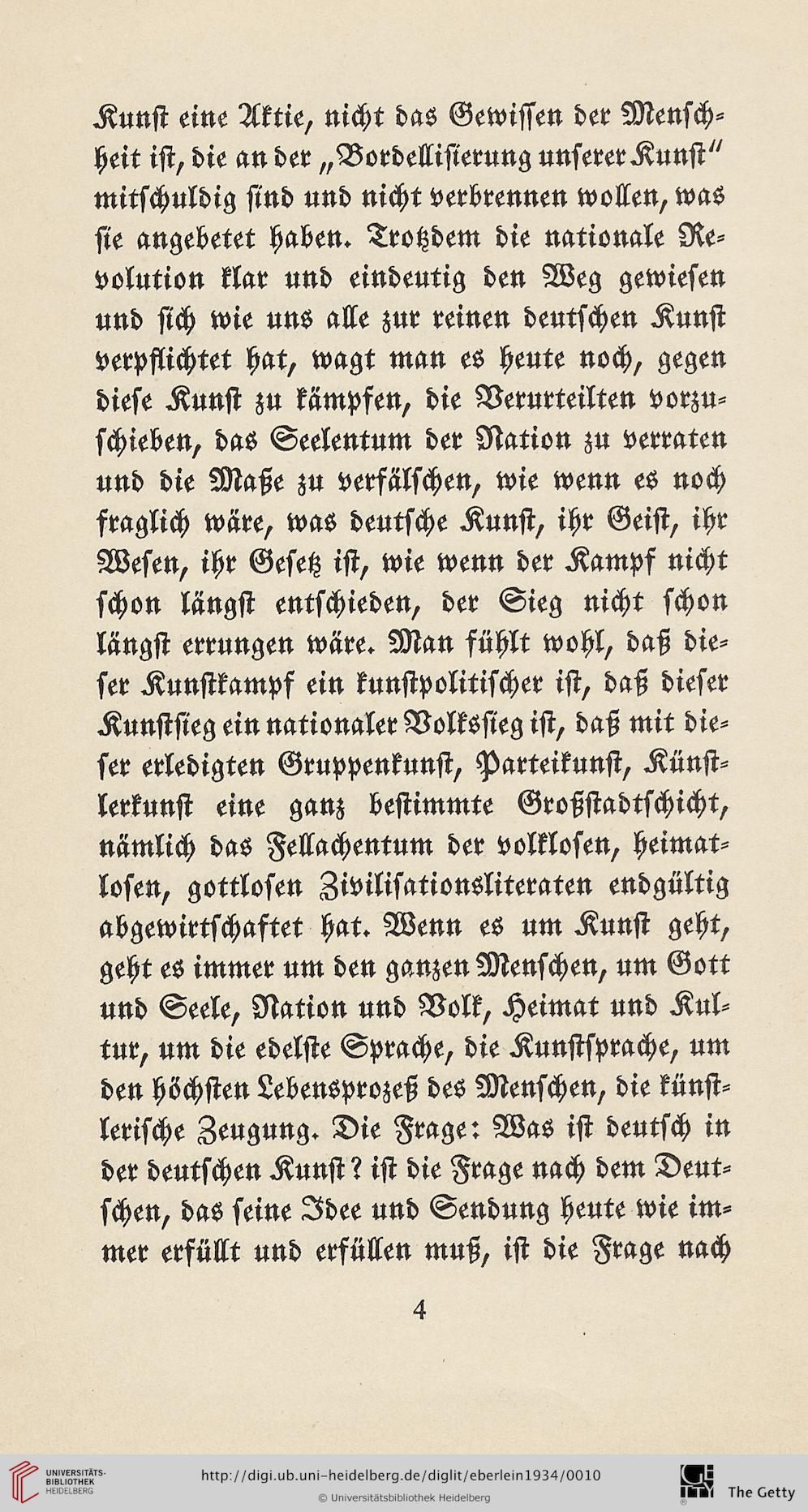 Kunst eine Aktie, nicht das Gewissen der Menschheit ist, die an der „Bordellisierung unserer Kunst" mitschuldig sind und nicht verbrennen wollen, was sie angebetet haben. Trotzdem die nationale Revolution klar und eindeutig den Weg gewiesen und sich wie uns alle zur reinen deutschen Kunst verpflichtet hat, wagt man es heute noch, gegen diese Kunst zu kämpfen, die Verurteilten vorzuschieben, das Seelentum der Nation zu verraten und die Maße zu verfälschen, wie wenn es noch fraglich wäre, was deutsche Kunst, ihr Geist, ihr Wesen, ihr Gesetz ist, wie wenn der Kampf nicht schon längst entschieden, der Sieg nicht schon längst errungen wäre. Man fühlt wohl, daß dieser Kunstkampf ein kunstpolitischer ist, daß dieser Kunstsieg ein nationaler Volkssieg ist, daß mit dieser erledigten Gruppenkunst, Parteikunst, Künstlerkunst eine ganz bestimmte Großstadtschicht, nämlich das Fellachentum der volklosen, heimatlosen, gottlosen Zivilisationsliteraten endgültig abgewirtschaftet hat. Wenn es um Kunst geht, geht es immer um den ganzen Menschen, um Gott und Seele, Nation und Volk, Heimat und Kultur, um die edelste Sprache, die Kunstsprache, um den höchsten Lebensprozeß des Menschen, die künstlerische Zeugung. Die Frage: Was ist deutsch in der deutschen Kunst? ist die Frage nach dem Deutschen, das seine Idee und Sendung heute wie immer erfüllt und erfüllen muß, ist die Frage nach

4

UNIVERSITÄTS-BIBLIOTHEK HEIDELBERG http://digi.ub.uni-heidelberg.de/diglit/eberlein1934/0010 © Universitätsbibliothek Heidelberg The Getty